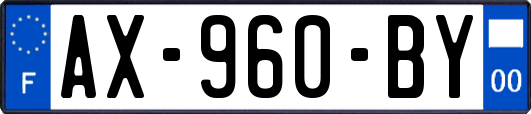 F
AX-960-BY
00